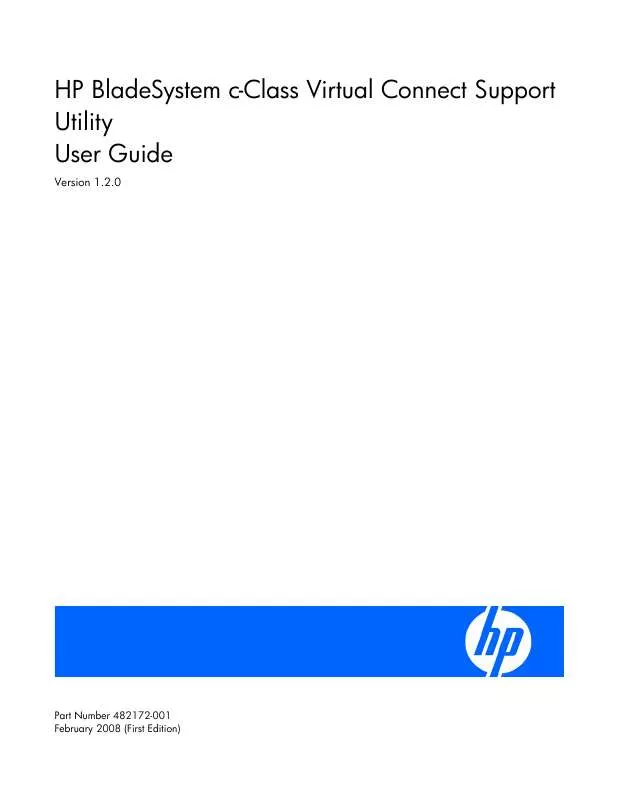 HP BladeSystem c-Class Virtual Connect Support Utility
User Guide

Version 1.2.0

hp

Part Number 482172-001
February 2008 (First Edition)